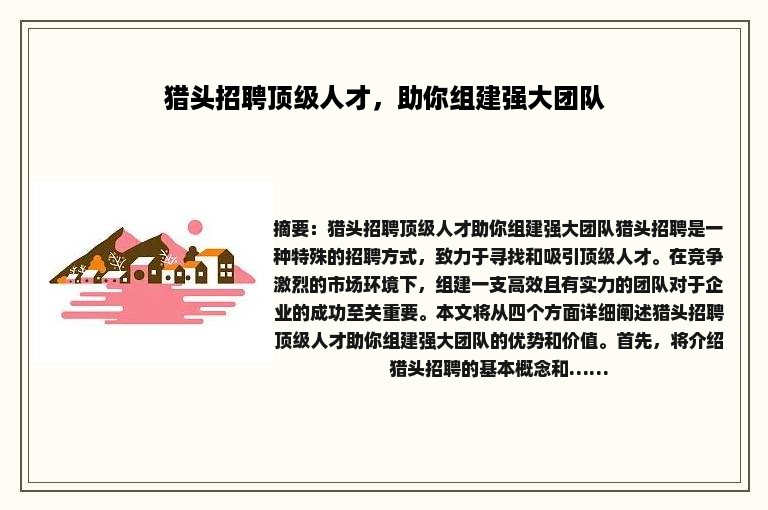 猎头招聘顶级人才，助你组建强大团队

摘要：猎头招聘顶级人才助你组建强大团队猎头招聘是一种特殊的招聘方式，致力于寻找和吸引顶级人才。在竞争激烈的市场环境下，组建一支高效且有实力的团队对于企业的成功至关重要。本文将从四个方面详细阐述猎头招聘顶级人才助你组建强大团队的优势和价值。首先，将介绍猎头招聘的基本概念和......